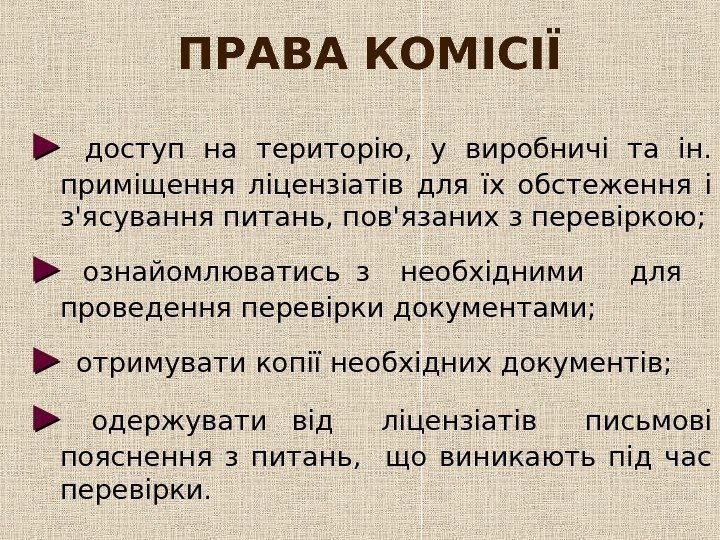 ПРАВА КОМІСІЇ

доступ на територію, у виробничі та ін. приміщення ліцензіатів для їх обстеження і з'ясування питань, пов'язаних з перевіркою;

ознайомлюватись з необхідними для проведення перевірки документами;

отримувати копії необхідних документів;

одержувати від ліцензіатів письмові пояснення з питань, що виникають під час перевірки.